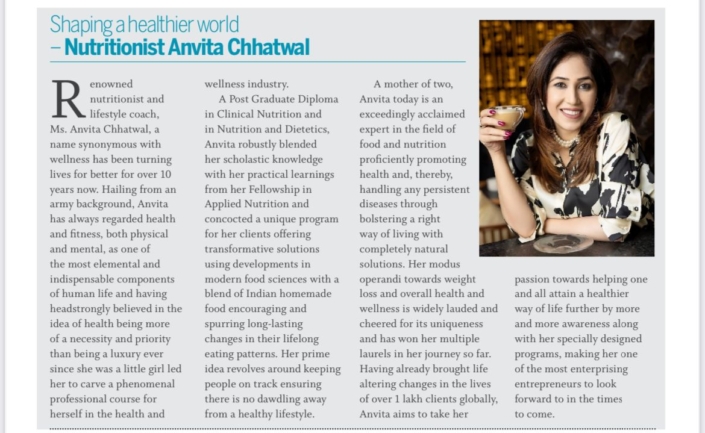 Shaping a healthier world
– Nutritionist Anvita Chhatwal

Renowned nutritionist and lifestyle coach, Ms. Anvita Chhatwal, a name synonymous with wellness has been turning lives for better for over 10 years now. Hailing from an army background, Anvita has always regarded health and fitness, both physical and mental, as one of the most elemental and indispensable components of human life and having headstrongly believed in the idea of health being more of a necessity and priority than being a luxury ever since she was a little girl led her to carve a phenomenal professional course for herself in the health and wellness industry.

A Post Graduate Diploma in Clinical Nutrition and in Nutrition and Dietetics, Anvita robustly blended her scholastic knowledge with her practical learnings from her Fellowship in Applied Nutrition and concocted a unique program for her clients offering transformative solutions using developments in modern food sciences with a blend of Indian homemade food encouraging and spurring long-lasting changes in their lifelong eating patterns. Her prime idea revolves around keeping people on track ensuring there is no dawdling away from a healthy lifestyle.

A mother of two, Anvita today is an exceedingly acclaimed expert in the field of food and nutrition proficiently promoting health and, thereby, handling any persistent diseases through bolstering a right way of living with completely natural solutions. Her modus operandi towards weight loss and overall health and wellness is widely lauded and cheered for its uniqueness and has won her multiple laurels in her journey so far. Having already brought life altering changes in the lives of over 1 lakh clients globally, Anvita aims to take her passion towards helping one and all attain a healthier way of life further by more and more awareness along with her specially designed programs, making her one of the most enterprising entrepreneurs to look forward to in the times to come.